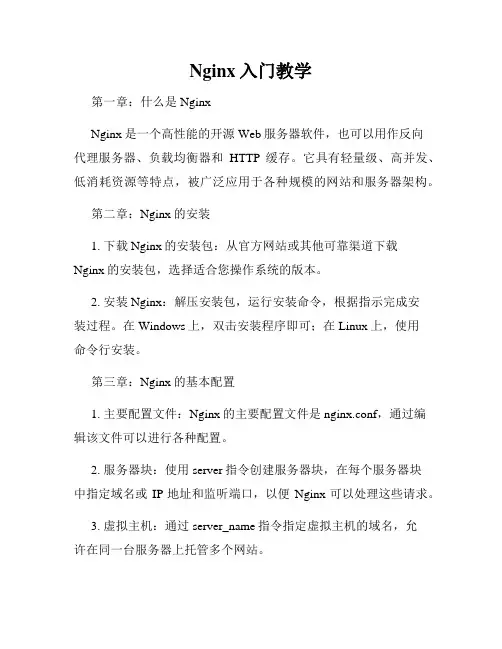 Nginx 入门教学

第一章：什么是 Nginx

Nginx 是一个高性能的开源 Web 服务器软件，也可以用作反向代理服务器、负载均衡器和 HTTP 缓存。它具有轻量级、高并发、低消耗资源等特点，被广泛应用于各种规模的网站和服务器架构。

第二章：Nginx 的安装

1. 下载 Nginx 的安装包：从官方网站或其他可靠渠道下载 Nginx 的安装包，选择适合您操作系统的版本。

2. 安装 Nginx：解压安装包，运行安装命令，根据指示完成安装过程。在 Windows 上，双击安装程序即可；在 Linux 上，使用命令行安装。

第三章：Nginx 的基本配置

1. 主要配置文件：Nginx 的主要配置文件是 nginx.conf，通过编辑该文件可以进行各种配置。

2. 服务器块：使用 server 指令创建服务器块，在每个服务器块中指定域名或 IP 地址和监听端口，以便 Nginx 可以处理这些请求。

3. 虚拟主机：通过 server_name 指令指定虚拟主机的域名，允许在同一台服务器上托管多个网站。